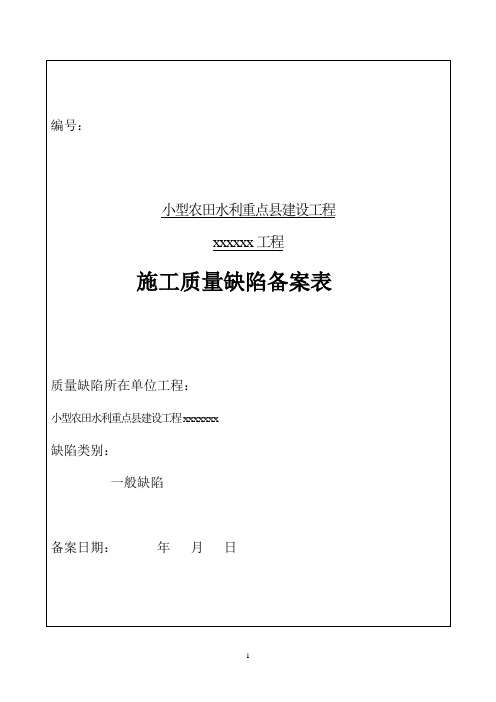 编号：

小型农田水利重点县建设工程

xxxxxx 工程

施工质量缺陷备案表

质量缺陷所在单位工程：

小型农田水利重点县建设工程xxxxxxx

缺陷类别：

一般缺陷

备案日期： 年 月 日

1